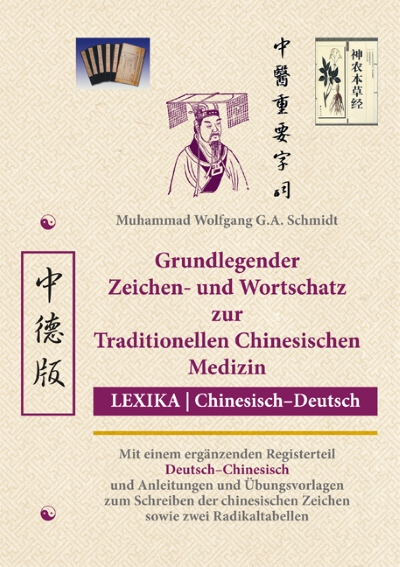 中醫重要字詞

神农本草经

Muhammad Wolfgang G.A. Schmidt

中德版

Grundlegender Zeichen- und Wortschatz zur Traditionellen Chinesischen Medizin

LEXIKA | Chinesisch–Deutsch

Mit einem ergänzenden Registerteil Deutsch–Chinesisch und Anleitungen und Übungsvorlagen zum Schreiben der chinesischen Zeichen sowie zwei Radikaltabellen